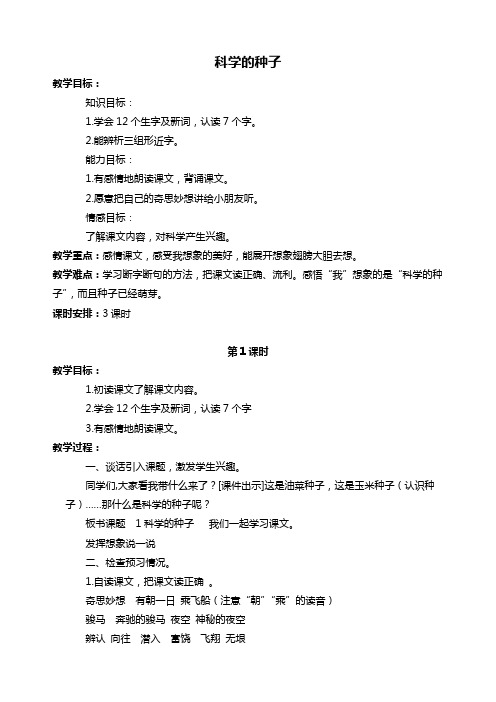 科学的种子

教学目标：

知识目标：

1.学会 12 个生字及新词，认读 7 个字。

2.能辨析三组形近字。

能力目标：

1.有感情地朗读课文，背诵课文。

2.愿意把自己的奇思妙想讲给小朋友听。

情感目标：

了解课文内容，对科学产生兴趣。

教学重点：感情课文，感受我想象的美好，能展开想象翅膀大胆去想。

教学难点：学习断字断句的方法，把课文读正确、流利。感悟“我”想象的是“科学的种子”，而且种子已经萌芽。

课时安排：3 课时

第 1 课时

教学目标：

1.初读课文了解课文内容。

2.学会 12 个生字及新词，认读 7 个字

3.有感情地朗读课文。

教学过程：

一、谈话引入课题，激发学生兴趣。

同学们,大家看我带什么来了？[课件出示]这是油菜种子，这是玉米种子（认识种子）……那什么是科学的种子呢？

板书课题　1 科学的种子　我们一起学习课文。

发挥想象说一说

二、检查预习情况。

1.自读课文，把课文读正确 。

奇思妙想　有朝一日 乘飞船（注意“朝”“乘”的读音）

骏马　奔驰的骏马 夜空 神秘的夜空

辨认 向往　潜入　富饶　飞翔 无垠